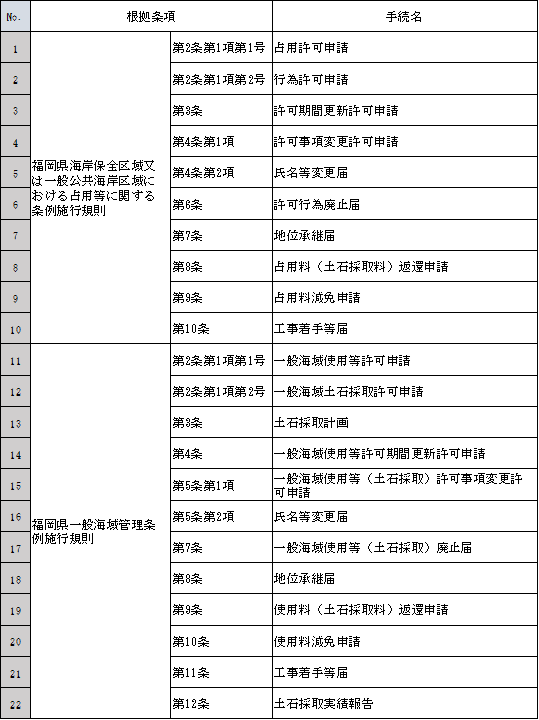 | No. | 根拠条項 | | 手続名 |
|---|---|---|---|
| 1 | 福岡県海岸保全区域又は一般公共海岸区域における占用等に関する条例施行規則 | 第2条第1項第1号 | 占用許可申請 |
| 2 | | 第2条第1項第2号 | 行為許可申請 |
| 3 | | 第3条 | 許可期間更新許可申請 |
| 4 | | 第4条第1項 | 許可事項変更許可申請 |
| 5 | | 第4条第2項 | 氏名等変更届 |
| 6 | | 第6条 | 許可行為廃止届 |
| 7 | | 第7条 | 地位承継届 |
| 8 | | 第8条 | 占用料（土石採取料）返還申請 |
| 9 | | 第9条 | 占用料減免申請 |
| 10 | | 第10条 | 工事着手等届 |
| 11 | 福岡県一般海域管理条例施行規則 | 第2条第1項第1号 | 一般海域使用等許可申請 |
| 12 | | 第2条第1項第2号 | 一般海域土石採取許可申請 |
| 13 | | 第3条 | 土石採取計画 |
| 14 | | 第4条 | 一般海域使用等許可期間更新許可申請 |
| 15 | | 第5条第1項 | 一般海域使用等（土石採取）許可事項変更許可申請 |
| 16 | | 第5条第2項 | 氏名等変更届 |
| 17 | | 第7条 | 一般海域使用等（土石採取）廃止届 |
| 18 | | 第8条 | 地位承継届 |
| 19 | | 第9条 | 使用料（土石採取料）返還申請 |
| 20 | | 第10条 | 使用料減免申請 |
| 21 | | 第11条 | 工事着手等届 |
| 22 | | 第12条 | 土石採取実績報告 |